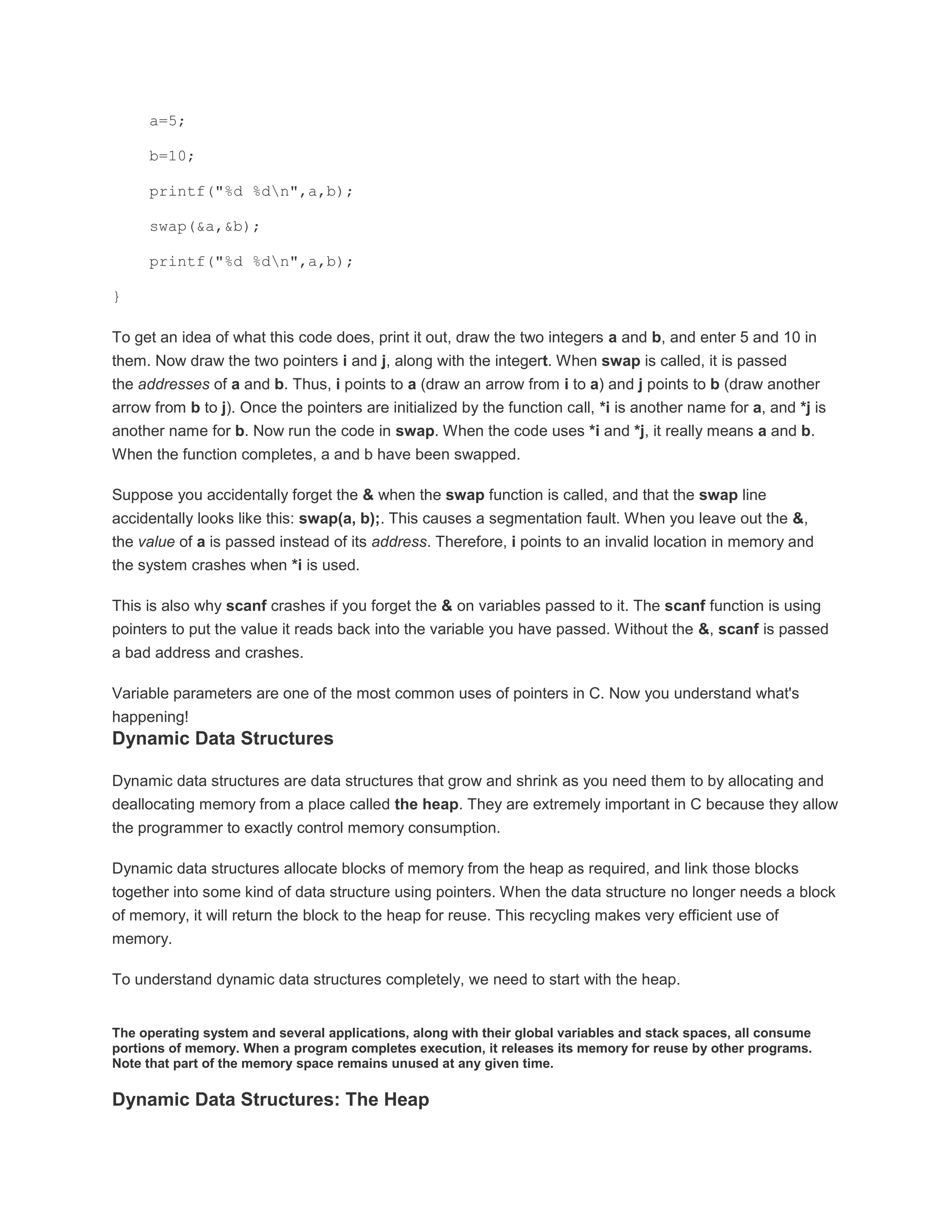 a=5;

b=10;

printf("%d %d\n",a,b);

swap(&a,&b);

printf("%d %d\n",a,b);

}

To get an idea of what this code does, print it out, draw the two integers a and b, and enter 5 and 10 in them. Now draw the two pointers i and j, along with the integert. When swap is called, it is passed the addresses of a and b. Thus, i points to a (draw an arrow from i to a) and j points to b (draw another arrow from b to j). Once the pointers are initialized by the function call, *i is another name for a, and *j is another name for b. Now run the code in swap. When the code uses *i and *j, it really means a and b. When the function completes, a and b have been swapped.

Suppose you accidentally forget the & when the swap function is called, and that the swap line accidentally looks like this: swap(a, b);. This causes a segmentation fault. When you leave out the &, the value of a is passed instead of its address. Therefore, i points to an invalid location in memory and the system crashes when *i is used.

This is also why scanf crashes if you forget the & on variables passed to it. The scanf function is using pointers to put the value it reads back into the variable you have passed. Without the &, scanf is passed a bad address and crashes.

Variable parameters are one of the most common uses of pointers in C. Now you understand what's happening!

Dynamic Data Structures

Dynamic data structures are data structures that grow and shrink as you need them to by allocating and deallocating memory from a place called the heap. They are extremely important in C because they allow the programmer to exactly control memory consumption.

Dynamic data structures allocate blocks of memory from the heap as required, and link those blocks together into some kind of data structure using pointers. When the data structure no longer needs a block of memory, it will return the block to the heap for reuse. This recycling makes very efficient use of memory.

To understand dynamic data structures completely, we need to start with the heap.

The operating system and several applications, along with their global variables and stack spaces, all consume portions of memory. When a program completes execution, it releases its memory for reuse by other programs. Note that part of the memory space remains unused at any given time.

Dynamic Data Structures: The Heap